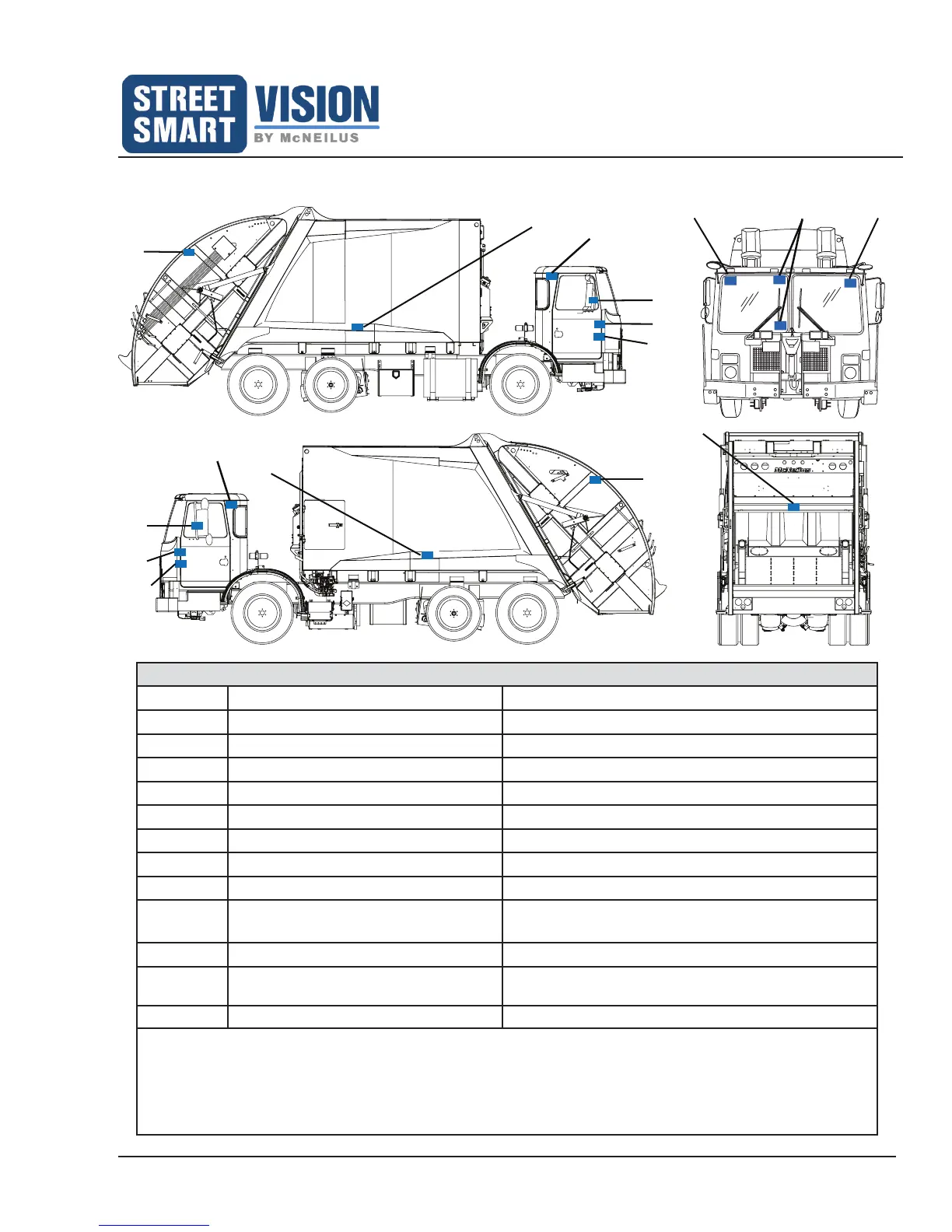 STREET SMART VISION BY McNEILUS

McNeilus